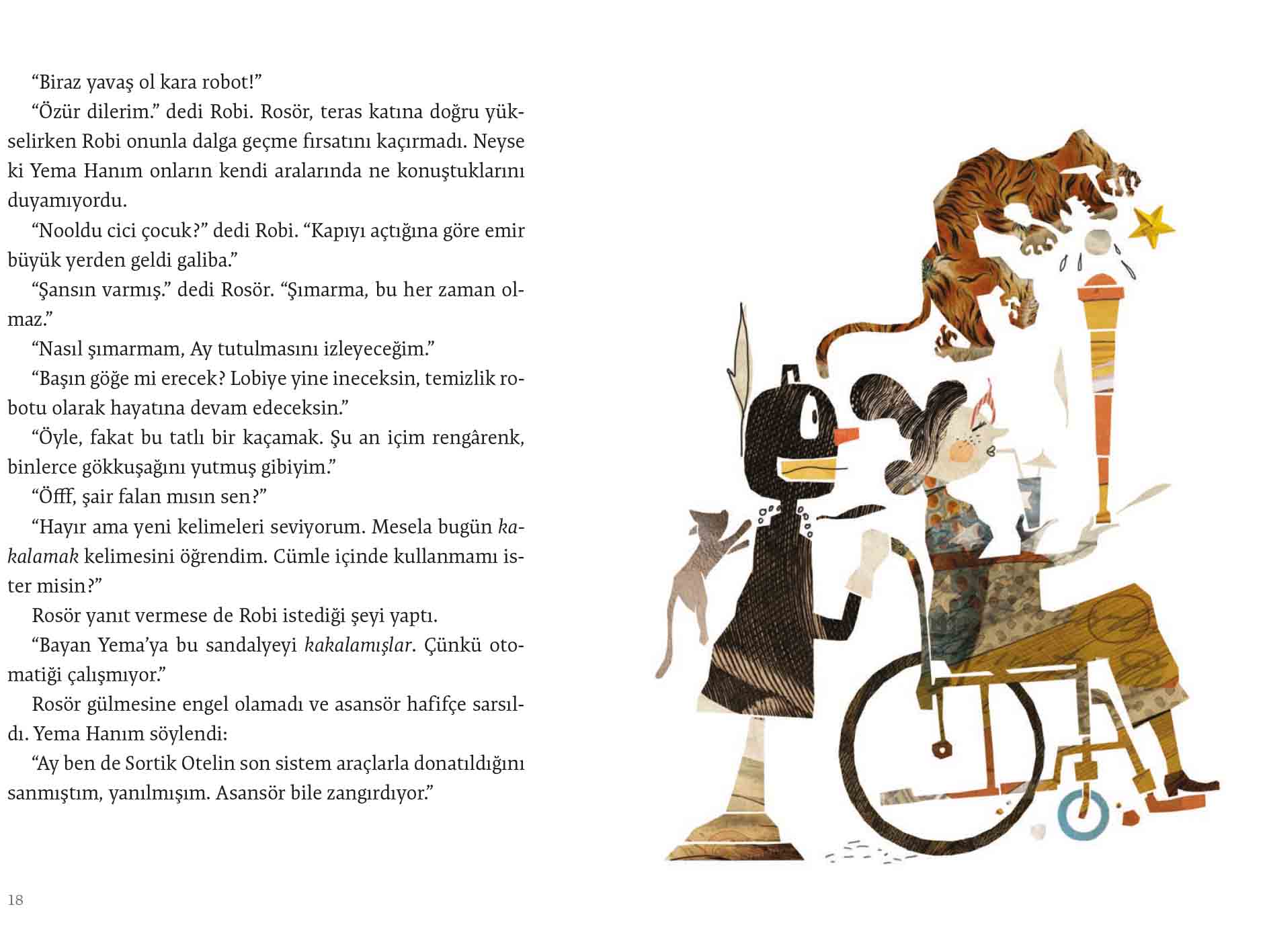 "Biraz yavaş ol kara robot!"

"Özür dilerim." dedi Robi. Rosör, teras katına doğru yükselirken Robi onunla dalga geçme fırsatını kaçırmadı. Neyse ki Yema Hanım onların kendi aralarında ne konuştuklarını duyamıyordu.

"Nooldu cici çocuk?" dedi Robi. "Kapıyı açtığına göre emir büyük yerden geldi galiba."

"Şansın varmış." dedi Rosör. "Şımarma, bu her zaman olmaz."

"Nasıl şımarmam, Ay tutulmasını izleyeceğim."

"Başın göğe mi erecek? Lobiye yine ineceksin, temizlik robotu olarak hayatına devam edeceksin."

"Öyle, fakat bu tatlı bir kaçamak. Şu an içim rengârenk, binlerce gökkuşağını yutmuş gibiyim."

"Öfff, şair falan mısın sen?"

"Hayır ama yeni kelimeleri seviyorum. Mesela bugün kakalamak kelimesini öğrendim. Cümle içinde kullanmamı ister misin?"

Rosör yanıt vermese de Robi istediği şeyi yaptı.

"Bayan Yema'ya bu sandalyeyi kakalamışlar. Çünkü otomatiği çalışmıyor."

Rosör gülmesine engel olamadı ve asansör hafifçe sarsıldı. Yema Hanım söylendi:

"Ay ben de Sortik Otelin son sistem araçlarla donatıldığını sanmıştım, yanılmışım. Asansör bile zangırdıyor."

18